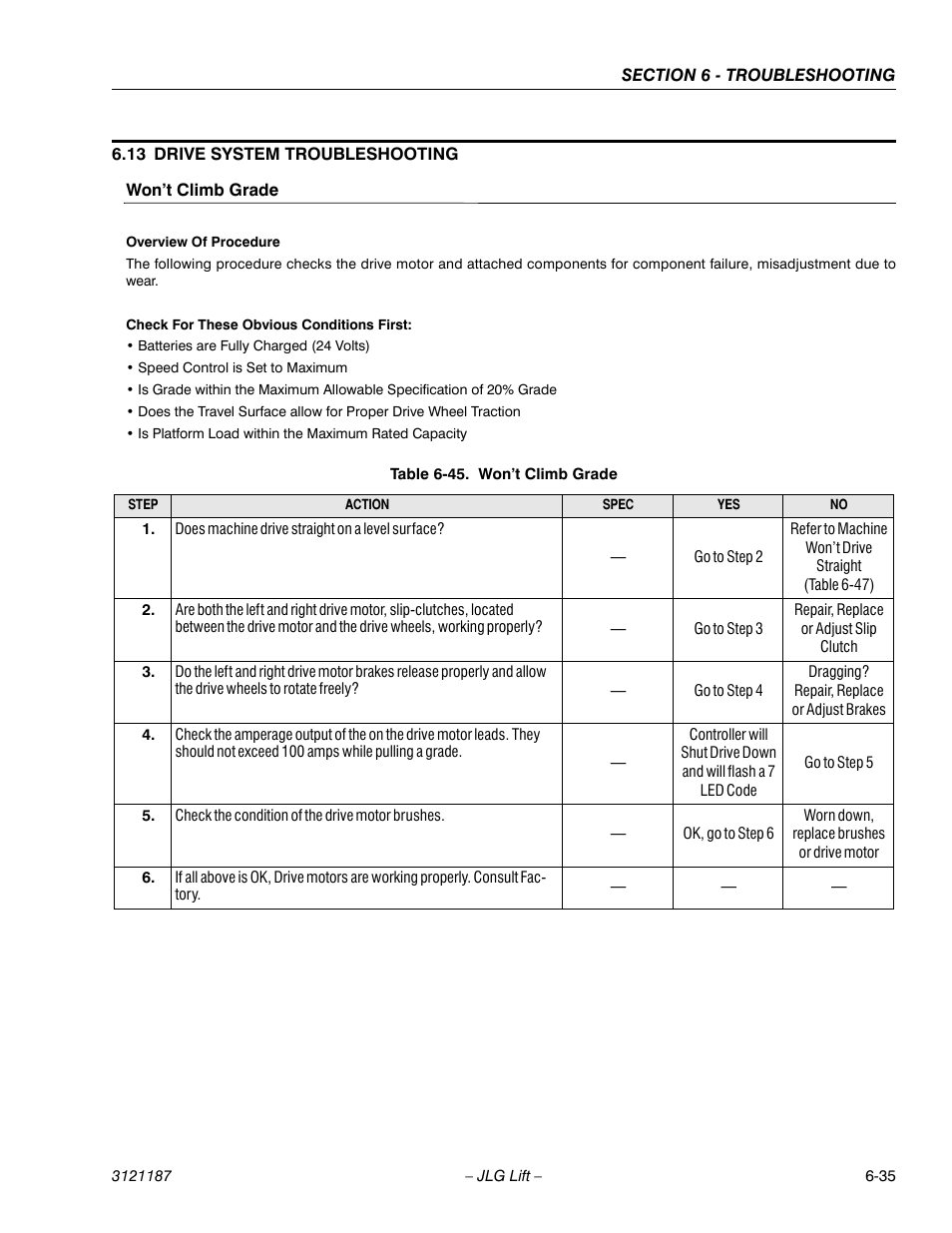 SECTION 6 - TROUBLESHOOTING

6.13 DRIVE SYSTEM TROUBLESHOOTING

Won't Climb Grade

Overview Of Procedure

The following procedure checks the drive motor and attached components for component failure, misadjustment due to wear.

Check For These Obvious Conditions First:

• Batteries are Fully Charged (24 Volts)
• Speed Control is Set to Maximum
• Is Grade within the Maximum Allowable Specification of 20% Grade
• Does the Travel Surface allow for Proper Drive Wheel Traction
• Is Platform Load within the Maximum Rated Capacity

Table 6-45. Won't Climb Grade

| STEP | ACTION | SPEC | YES | NO |
|---|---|---|---|---|
| 1. | Does machine drive straight on a level surface? | — | Go to Step 2 | Refer to Machine Won't Drive Straight (Table 6-47) |
| 2. | Are both the left and right drive motor, slip-clutches, located between the drive motor and the drive wheels, working properly? | — | Go to Step 3 | Repair, Replace or Adjust Slip Clutch |
| 3. | Do the left and right drive motor brakes release properly and allow the drive wheels to rotate freely? | — | Go to Step 4 | Dragging? Repair, Replace or Adjust Brakes |
| 4. | Check the amperage output of the on the drive motor leads. They should not exceed 100 amps while pulling a grade. | — | Controller will Shut Drive Down and will flash a 7 LED Code | Go to Step 5 |
| 5. | Check the condition of the drive motor brushes. | — | OK, go to Step 6 | Worn down, replace brushes or drive motor |
| 6. | If all above is OK, Drive motors are working properly. Consult Factory. | — | — | — |

3121187 – JLG Lift – 6-35